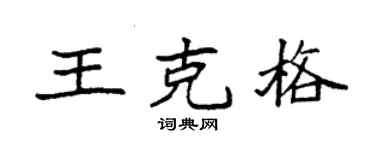 王克格

词典网